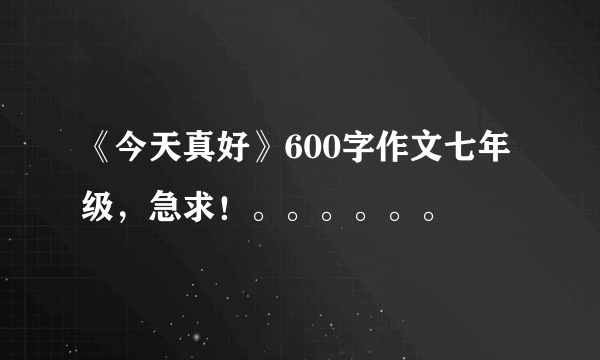 《今天真好》600字作文七年级，急求！。。。。。。